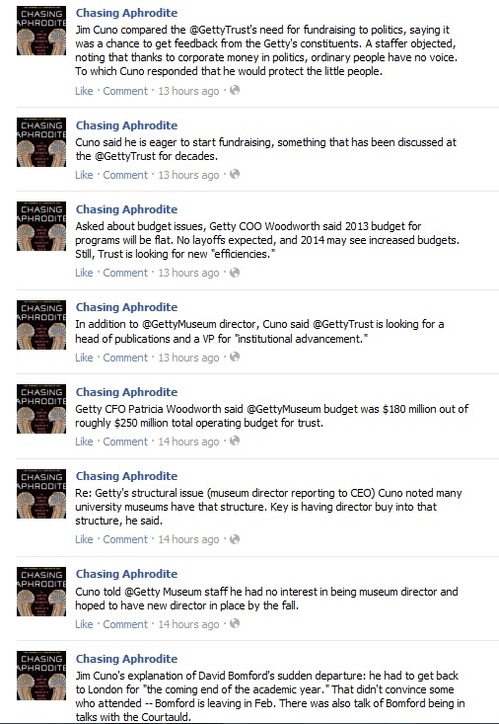 CHASING APHRODITE

Chasing Aphrodite
Jim Cuno compared the @GettyTrust's need for fundraising to politics, saying it was a chance to get feedback from the Getty's constituents. A staffer objected, noting that thanks to corporate money in politics, ordinary people have no voice. To which Cuno responded that he would protect the little people.
Like · Comment · 13 hours ago ·

CHASING APHRODITE

Chasing Aphrodite
Cuno said he is eager to start fundraising, something that has been discussed at the @GettyTrust for decades.
Like · Comment · 13 hours ago ·

CHASING APHRODITE

Chasing Aphrodite
Asked about budget issues, Getty COO Woodworth said 2013 budget for programs will be flat. No layoffs expected, and 2014 may see increased budgets. Still, Trust is looking for new "efficiencies."
Like · Comment · 13 hours ago ·

CHASING APHRODITE

Chasing Aphrodite
In addition to @GettyMuseum director, Cuno said @GettyTrust is looking for a head of publications and a VP for "institutional advancement."
Like · Comment · 13 hours ago ·

CHASING APHRODITE

Chasing Aphrodite
Getty CFO Patricia Woodworth said @GettyMuseum budget was $180 million out of roughly $250 million total operating budget for trust.
Like · Comment · 14 hours ago ·

CHASING APHRODITE

Chasing Aphrodite
Re: Getty's structural issue (museum director reporting to CEO) Cuno noted many university museums have that structure. Key is having director buy into that structure, he said.
Like · Comment · 14 hours ago ·

CHASING APHRODITE

Chasing Aphrodite
Cuno told @Getty Museum staff he had no interest in being museum director and hoped to have new director in place by the fall.
Like · Comment · 14 hours ago ·

CHASING APHRODITE

Chasing Aphrodite
Jim Cuno's explanation of David Bomford's sudden departure: he had to get back to London for "the coming end of the academic year." That didn't convince some who attended -- Bomford is leaving in Feb. There was also talk of Bomford being in talks with the Courtauld.